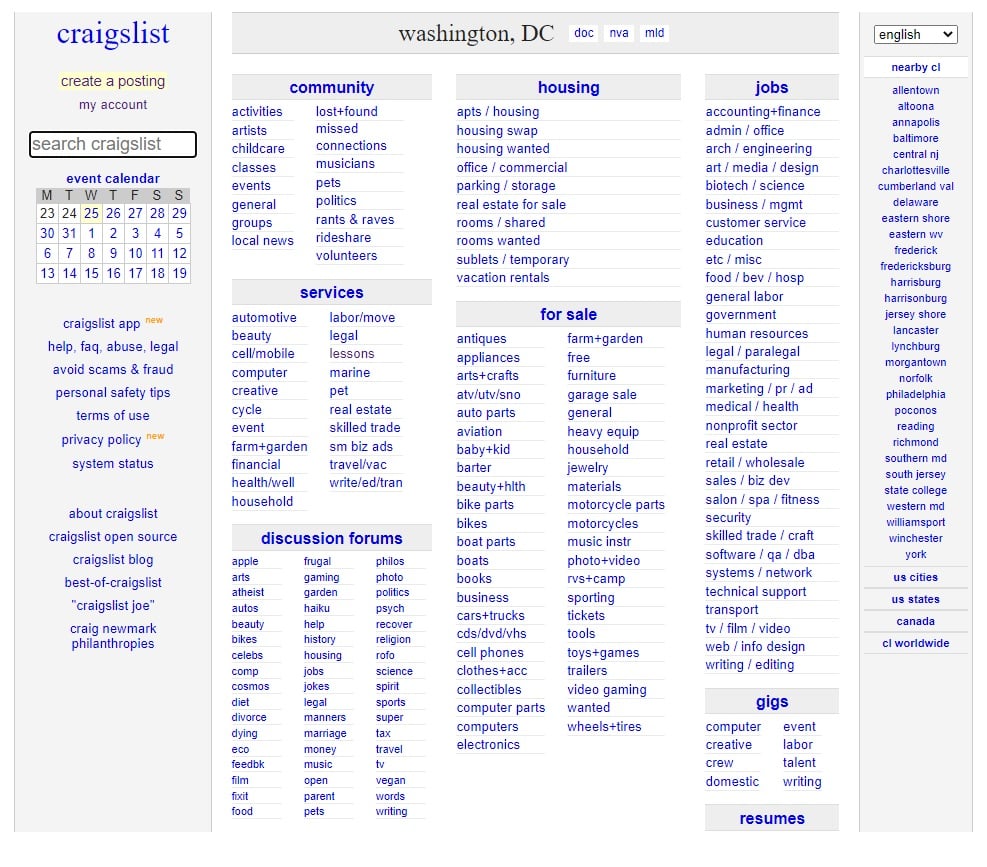 craigslist

create a posting
my account

search craigslist

event calendar

| M | T | W | T | F | S | S |
|---|---|---|---|---|---|---|
| 23 | 24 | 25 | 26 | 27 | 28 | 29 |
| 30 | 31 | 1 | 2 | 3 | 4 | 5 |
| 6 | 7 | 8 | 9 | 10 | 11 | 12 |
| 13 | 14 | 15 | 16 | 17 | 18 | 19 |

craigslist app new
help, faq, abuse, legal
avoid scams & fraud
personal safety tips
terms of use
privacy policy new
system status

about craigslist
craigslist open source
craigslist blog
best-of-craigslist
"craigslist joe"
craig newmark philanthropies

washington, DC doc nva mld

community
activities
artists
childcare
classes
events
general
groups
local news
lost+found
missed connections
musicians
pets
politics
rants & raves
rideshare
volunteers

services
automotive
beauty
cell/mobile
computer
creative
cycle
event
farm+garden
financial
health/well
household
labor/move
legal
lessons
marine
pet
real estate
skilled trade
sm biz ads
travel/vac
write/ed/tran

discussion forums
apple
arts
atheist
autos
beauty
bikes
celebs
comp
cosmos
diet
divorce
dying
eco
feedbk
film
fixit
food
frugal
gaming
garden
haiku
help
history
housing
jobs
jokes
legal
manners
marriage
money
music
open
parent
pets
philos
photo
politics
psych
recover
religion
rofo
science
spirit
sports
super
tax
travel
tv
vegan
words
writing

housing
apts / housing
housing swap
housing wanted
office / commercial
parking / storage
real estate for sale
rooms / shared
rooms wanted
sublets / temporary
vacation rentals

for sale
antiques
appliances
arts+crafts
atv/utv/sno
auto parts
aviation
baby+kid
barter
beauty+hlth
bike parts
bikes
boat parts
boats
books
business
cars+trucks
cds/dvd/vhs
cell phones
clothes+acc
collectibles
computer parts
computers
electronics
farm+garden
free
furniture
garage sale
general
heavy equip
household
jewelry
materials
motorcycle parts
motorcycles
music instr
photo+video
rvs+camp
sporting
tickets
tools
toys+games
trailers
video gaming
wanted
wheels+tires

jobs
accounting+finance
admin / office
arch / engineering
art / media / design
biotech / science
business / mgmt
customer service
education
etc / misc
food / bev / hosp
general labor
government
human resources
legal / paralegal
manufacturing
marketing / pr / ad
medical / health
nonprofit sector
real estate
retail / wholesale
sales / biz dev
salon / spa / fitness
security
skilled trade / craft
software / qa / dba
systems / network
technical support
transport
tv / film / video
web / info design
writing / editing

gigs
computer
creative
crew
domestic
event
labor
talent
writing

resumes

english

nearby cl
allentown
altoona
annapolis
baltimore
central nj
charlottesville
cumberland val
delaware
eastern shore
eastern wv
frederick
fredericksburg
harrisburg
harrisonburg
jersey shore
lancaster
lynchburg
morgantown
norfolk
philadelphia
poconos
reading
richmond
southern md
south jersey
state college
western md
williamsport
winchester
york

us cities
us states
canada
cl worldwide